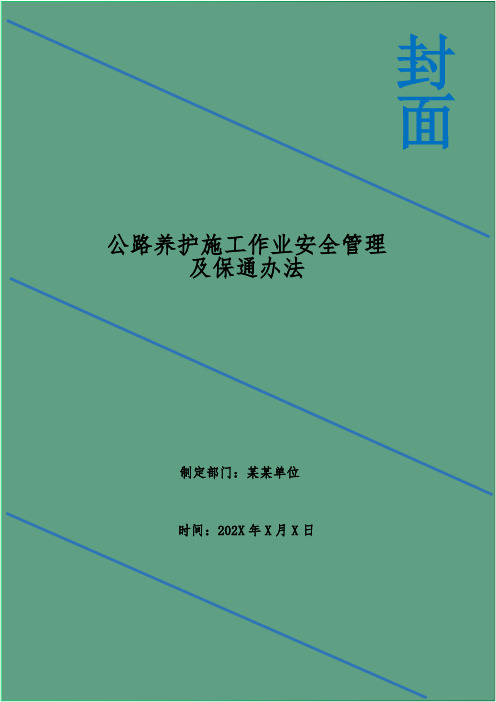 封面

公路养护施工作业安全管理及保通办法

制定部门：某某单位

时间：202X 年 X 月 X 日